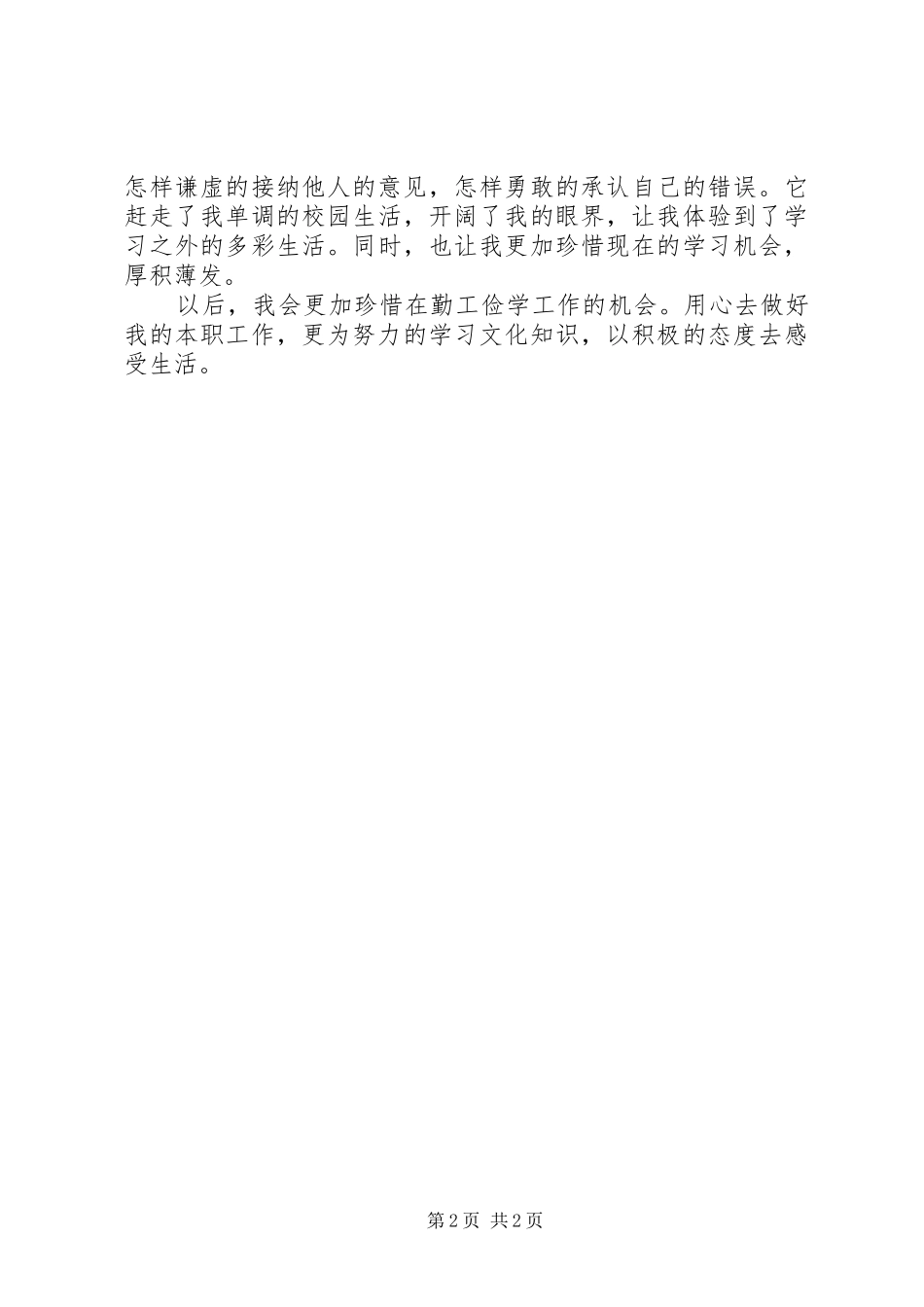 怎样谦虚的接纳他人的意见，怎样勇敢的承认自己的错误。它赶走了我单调的校园生活，开阔了我的眼界，让我体验到了学习之外的多彩生活。同时，也让我更加珍惜现在的学习机会，厚积薄发。

以后，我会更加珍惜在勤工俭学工作的机会。用心去做好我的本职工作，更为努力的学习文化知识，以积极的态度去感受生活。

第2页 共2页